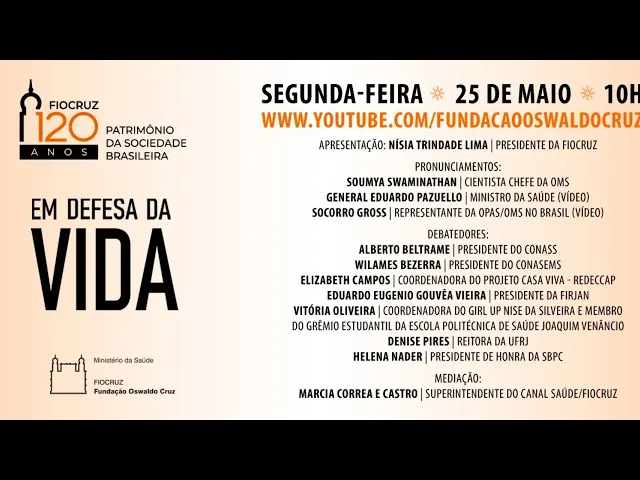 FIOCRUZ 120 ANOS
PATRIMÔNIO DA SOCIEDADE BRASILEIRA

EM DEFESA DA
VIDA

Ministério da Saúde
FIOCRUZ
Fundação Oswaldo Cruz

SEGUNDA-FEIRA 25 DE MAIO 10H
WWW.YOUTUBE.COM/FUNDACAOOSWALDOCRUZ

APRESENTAÇÃO: NÍSIA TRINDADE LIMA | PRESIDENTE DA FIOCRUZ

PRONUNCIAMENTOS:
SOUMYA SWAMINATHAN | CIENTISTA CHEFE DA OMS
GENERAL EDUARDO PAZUELLO | MINISTRO DA SAÚDE (VÍDEO)
SOCORRO GROSS | REPRESENTANTE DA OPAS/OMS NO BRASIL (VÍDEO)

DEBATEDORES:
ALBERTO BELTRAME | PRESIDENTE DO CONASS
WILAMES BEZERRA | PRESIDENTE DO CONASEMS
ELIZABETH CAMPOS | COORDENADORA DO PROJETO CASA VIVA - REDECCAP
EDUARDO EUGENIO GOUVÊA VIEIRA | PRESIDENTE DA FIRJAN
VITÓRIA OLIVEIRA | COORDENADORA DO GIRL UP NISE DA SILVEIRA E MEMBRO DO GRÊMIO ESTUDANTIL DA ESCOLA POLITÉCNICA DE SAÚDE JOAQUIM VENÂNCIO
DENISE PIRES | REITORA DA UFRJ
HELENA NADER | PRESIDENTE DE HONRA DA SBPC

MEDIAÇÃO:
MARCIA CORREA E CASTRO | SUPERINTENDENTE DO CANAL SAÚDE/FIOCRUZ